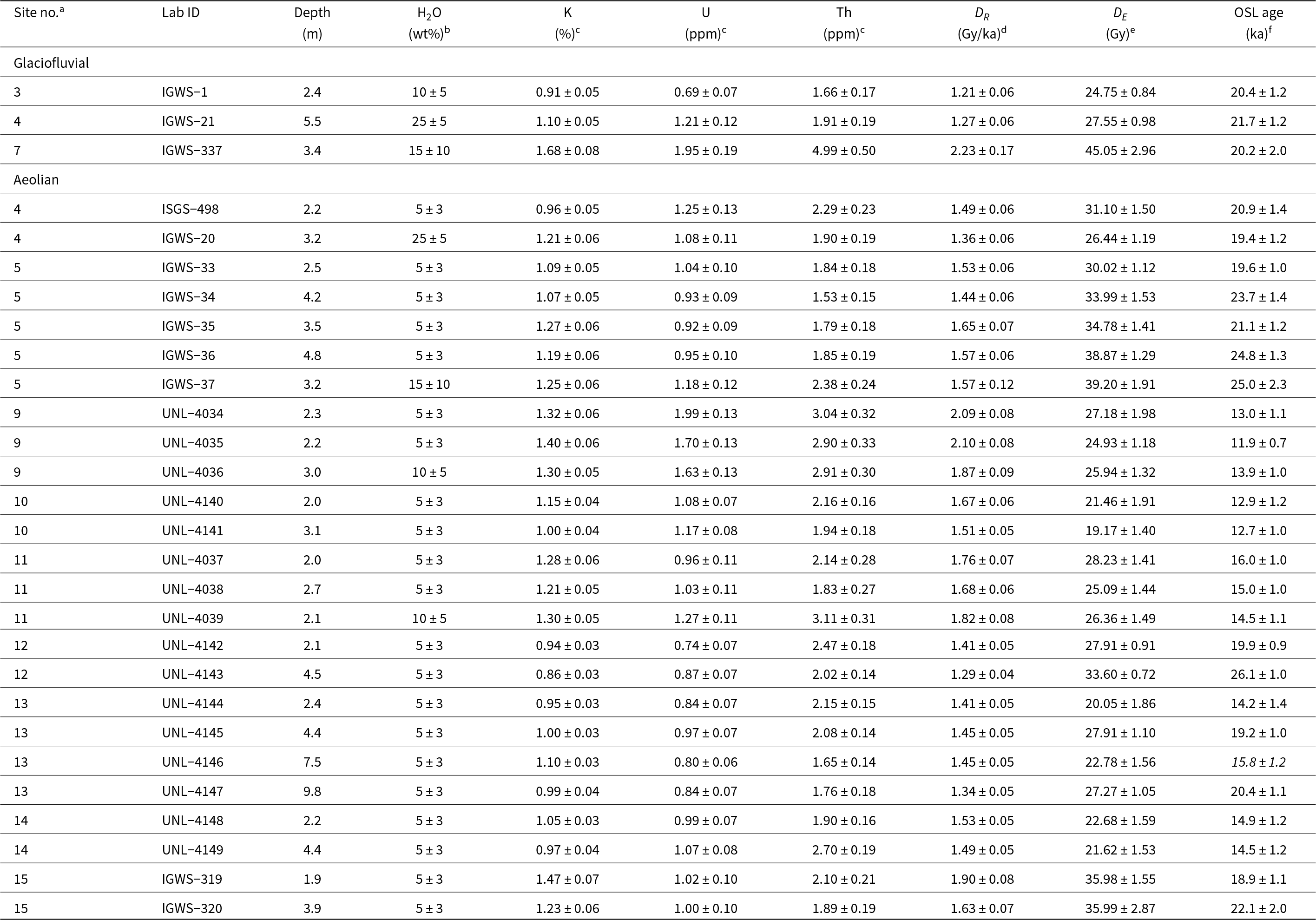 | Site no.$^a$ | Lab ID | Depth (m) | $H_2O$ (wt%)$^b$ | K (%)$^c$ | U (ppm)$^c$ | Th (ppm)$^c$ | $D_R$ (Gy/ka)$^d$ | $D_E$ (Gy)$^e$ | OSL age (ka)$^f$ |
|---|---|---|---|---|---|---|---|---|---|
| Glaciofluvial | | | | | | | | | |
| 3 | IGWS−1 | 2.4 | 10 ± 5 | 0.91 ± 0.05 | 0.69 ± 0.07 | 1.66 ± 0.17 | 1.21 ± 0.06 | 24.75 ± 0.84 | 20.4 ± 1.2 |
| 4 | IGWS−21 | 5.5 | 25 ± 5 | 1.10 ± 0.05 | 1.21 ± 0.12 | 1.91 ± 0.19 | 1.27 ± 0.06 | 27.55 ± 0.98 | 21.7 ± 1.2 |
| 7 | IGWS−337 | 3.4 | 15 ± 10 | 1.68 ± 0.08 | 1.95 ± 0.19 | 4.99 ± 0.50 | 2.23 ± 0.17 | 45.05 ± 2.96 | 20.2 ± 2.0 |
| Aeolian | | | | | | | | | |
| 4 | ISGS−498 | 2.2 | 5 ± 3 | 0.96 ± 0.05 | 1.25 ± 0.13 | 2.29 ± 0.23 | 1.49 ± 0.06 | 31.10 ± 1.50 | 20.9 ± 1.4 |
| 4 | IGWS−20 | 3.2 | 25 ± 5 | 1.21 ± 0.06 | 1.08 ± 0.11 | 1.90 ± 0.19 | 1.36 ± 0.06 | 26.44 ± 1.19 | 19.4 ± 1.2 |
| 5 | IGWS−33 | 2.5 | 5 ± 3 | 1.09 ± 0.05 | 1.04 ± 0.10 | 1.84 ± 0.18 | 1.53 ± 0.06 | 30.02 ± 1.12 | 19.6 ± 1.0 |
| 5 | IGWS−34 | 4.2 | 5 ± 3 | 1.07 ± 0.05 | 0.93 ± 0.09 | 1.53 ± 0.15 | 1.44 ± 0.06 | 33.99 ± 1.53 | 23.7 ± 1.4 |
| 5 | IGWS−35 | 3.5 | 5 ± 3 | 1.27 ± 0.06 | 0.92 ± 0.09 | 1.79 ± 0.18 | 1.65 ± 0.07 | 34.78 ± 1.41 | 21.1 ± 1.2 |
| 5 | IGWS−36 | 4.8 | 5 ± 3 | 1.19 ± 0.06 | 0.95 ± 0.10 | 1.85 ± 0.19 | 1.57 ± 0.06 | 38.87 ± 1.29 | 24.8 ± 1.3 |
| 5 | IGWS−37 | 3.2 | 15 ± 10 | 1.25 ± 0.06 | 1.18 ± 0.12 | 2.38 ± 0.24 | 1.57 ± 0.12 | 39.20 ± 1.91 | 25.0 ± 2.3 |
| 9 | UNL−4034 | 2.3 | 5 ± 3 | 1.32 ± 0.06 | 1.99 ± 0.13 | 3.04 ± 0.32 | 2.09 ± 0.08 | 27.18 ± 1.98 | 13.0 ± 1.1 |
| 9 | UNL−4035 | 2.2 | 5 ± 3 | 1.40 ± 0.06 | 1.70 ± 0.13 | 2.90 ± 0.33 | 2.10 ± 0.08 | 24.93 ± 1.18 | 11.9 ± 0.7 |
| 9 | UNL−4036 | 3.0 | 10 ± 5 | 1.30 ± 0.05 | 1.63 ± 0.13 | 2.91 ± 0.30 | 1.87 ± 0.09 | 25.94 ± 1.32 | 13.9 ± 1.0 |
| 10 | UNL−4140 | 2.0 | 5 ± 3 | 1.15 ± 0.04 | 1.08 ± 0.07 | 2.16 ± 0.16 | 1.67 ± 0.06 | 21.46 ± 1.91 | 12.9 ± 1.2 |
| 10 | UNL−4141 | 3.1 | 5 ± 3 | 1.00 ± 0.04 | 1.17 ± 0.08 | 1.94 ± 0.18 | 1.51 ± 0.05 | 19.17 ± 1.40 | 12.7 ± 1.0 |
| 11 | UNL−4037 | 2.0 | 5 ± 3 | 1.28 ± 0.06 | 0.96 ± 0.11 | 2.14 ± 0.28 | 1.76 ± 0.07 | 28.23 ± 1.41 | 16.0 ± 1.0 |
| 11 | UNL−4038 | 2.7 | 5 ± 3 | 1.21 ± 0.05 | 1.03 ± 0.11 | 1.83 ± 0.27 | 1.68 ± 0.06 | 25.09 ± 1.44 | 15.0 ± 1.0 |
| 11 | UNL−4039 | 2.1 | 10 ± 5 | 1.30 ± 0.05 | 1.27 ± 0.11 | 3.11 ± 0.31 | 1.82 ± 0.08 | 26.36 ± 1.49 | 14.5 ± 1.1 |
| 12 | UNL−4142 | 2.1 | 5 ± 3 | 0.94 ± 0.03 | 0.74 ± 0.07 | 2.47 ± 0.18 | 1.41 ± 0.05 | 27.91 ± 0.91 | 19.9 ± 0.9 |
| 12 | UNL−4143 | 4.5 | 5 ± 3 | 0.86 ± 0.03 | 0.87 ± 0.07 | 2.02 ± 0.14 | 1.29 ± 0.04 | 33.60 ± 0.72 | 26.1 ± 1.0 |
| 13 | UNL−4144 | 2.4 | 5 ± 3 | 0.95 ± 0.03 | 0.84 ± 0.07 | 2.15 ± 0.15 | 1.41 ± 0.05 | 20.05 ± 1.86 | 14.2 ± 1.4 |
| 13 | UNL−4145 | 4.4 | 5 ± 3 | 1.00 ± 0.03 | 0.97 ± 0.07 | 2.08 ± 0.14 | 1.45 ± 0.05 | 27.91 ± 1.10 | 19.2 ± 1.0 |
| 13 | UNL−4146 | 7.5 | 5 ± 3 | 1.10 ± 0.03 | 0.80 ± 0.06 | 1.65 ± 0.14 | 1.45 ± 0.05 | 22.78 ± 1.56 | 15.8 ± 1.2 |
| 13 | UNL−4147 | 9.8 | 5 ± 3 | 0.99 ± 0.04 | 0.84 ± 0.07 | 1.76 ± 0.18 | 1.34 ± 0.05 | 27.27 ± 1.05 | 20.4 ± 1.1 |
| 14 | UNL−4148 | 2.2 | 5 ± 3 | 1.05 ± 0.03 | 0.99 ± 0.07 | 1.90 ± 0.16 | 1.53 ± 0.05 | 22.68 ± 1.59 | 14.9 ± 1.2 |
| 14 | UNL−4149 | 4.4 | 5 ± 3 | 0.97 ± 0.04 | 1.07 ± 0.08 | 2.70 ± 0.19 | 1.49 ± 0.05 | 21.62 ± 1.53 | 14.5 ± 1.2 |
| 15 | IGWS−319 | 1.9 | 5 ± 3 | 1.47 ± 0.07 | 1.02 ± 0.10 | 2.10 ± 0.21 | 1.90 ± 0.08 | 35.98 ± 1.55 | 18.9 ± 1.1 |
| 15 | IGWS−320 | 3.9 | 5 ± 3 | 1.23 ± 0.06 | 1.00 ± 0.10 | 1.89 ± 0.19 | 1.63 ± 0.07 | 35.99 ± 2.87 | 22.1 ± 2.0 |